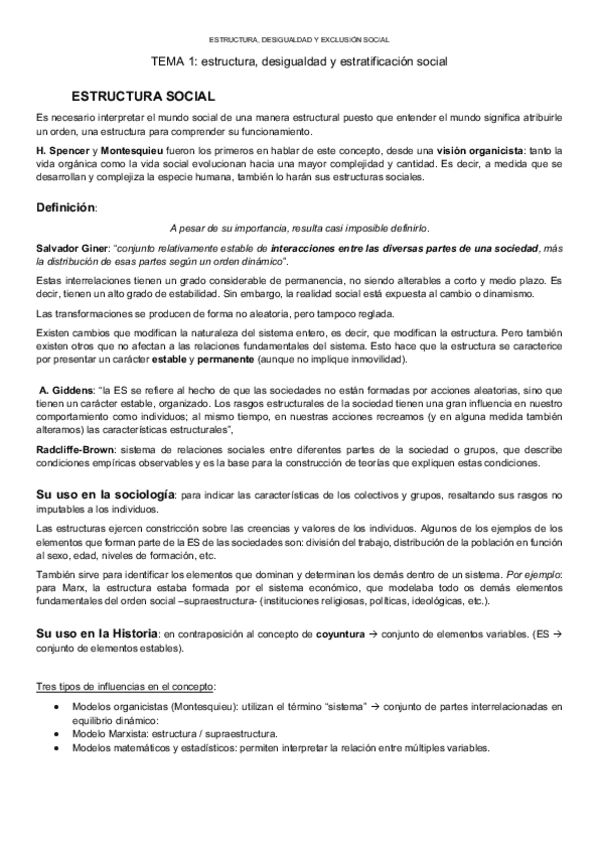 ESTRUCTURA, DESIGUALDAD Y EXCLUSIÓN SOCIAL

TEMA 1: estructura, desigualdad y estratificación social

ESTRUCTURA SOCIAL

Es necesario interpretar el mundo social de una manera estructural puesto que entender el mundo significa atribuirle un orden, una estructura para comprender su funcionamiento.

H. Spencer y Montesquieu fueron los primeros en hablar de este concepto, desde una visión organicista: tanto la vida orgánica como la vida social evolucionan hacia una mayor complejidad y cantidad. Es decir, a medida que se desarrollan y complejiza la especie humana, también lo harán sus estructuras sociales.

Definición:

A pesar de su importancia, resulta casi imposible definirlo.

Salvador Giner: "conjunto relativamente estable de interacciones entre las diversas partes de una sociedad, más la distribución de esas partes según un orden dinámico".

Estas interrelaciones tienen un grado considerable de permanencia, no siendo alterables a corto y medio plazo. Es decir, tienen un alto grado de estabilidad. Sin embargo, la realidad social está expuesta al cambio o dinamismo.

Las transformaciones se producen de forma no aleatoria, pero tampoco reglada.

Existen cambios que modifican la naturaleza del sistema entero, es decir, que modifican la estructura. Pero también existen otros que no afectan a las relaciones fundamentales del sistema. Esto hace que la estructura se caracterice por presentar un carácter estable y permanente (aunque no implique inmovilidad).

A. Giddens: "la ES se refiere al hecho de que las sociedades no están formadas por acciones aleatorias, sino que tienen un carácter estable, organizado. Los rasgos estructurales de la sociedad tienen una gran influencia en nuestro comportamiento como individuos; al mismo tiempo, en nuestras acciones recreamos (y en alguna medida también alteramos) las características estructurales",

Radcliffe-Brown: sistema de relaciones sociales entre diferentes partes de la sociedad o grupos, que describe condiciones empíricas observables y es la base para la construcción de teorías que expliquen estas condiciones.

Su uso en la sociología: para indicar las características de los colectivos y grupos, resaltando sus rasgos no imputables a los individuos.

Las estructuras ejercen constricción sobre las creencias y valores de los individuos. Algunos de los ejemplos de los elementos que forman parte de la ES de las sociedades son: división del trabajo, distribución de la población en función al sexo, edad, niveles de formación, etc.

También sirve para identificar los elementos que dominan y determinan los demás dentro de un sistema. Por ejemplo: para Marx, la estructura estaba formada por el sistema económico, que modelaba todo os demás elementos fundamentales del orden social –supraestructura- (instituciones religiosas, políticas, ideológicas, etc.).

Su uso en la Historia: en contraposición al concepto de coyuntura → conjunto de elementos variables. (ES → conjunto de elementos estables).

Tres tipos de influencias en el concepto:

• Modelos organicistas (Montesquieu): utilizan el término "sistema" → conjunto de partes interrelacionadas en equilibrio dinámico:
• Modelo Marxista: estructura / supraestructura.
• Modelos matemáticos y estadísticos: permiten interpretar la relación entre múltiples variables.